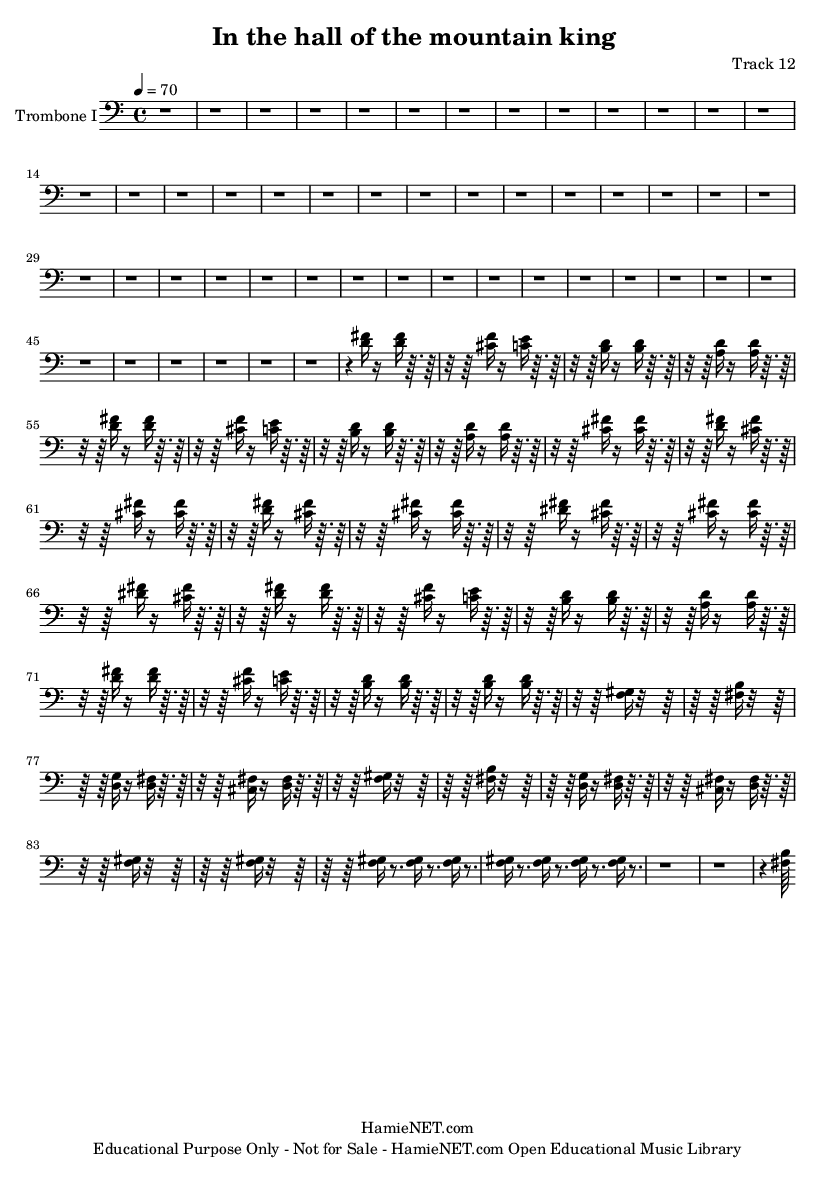 In the hall of the mountain king

Track 12

♩ = 70

Trombone I

14

29

45

55

61

66

71

77

83

HamieNET.com
Educational Purpose Only - Not for Sale - HamieNET.com Open Educational Music Library